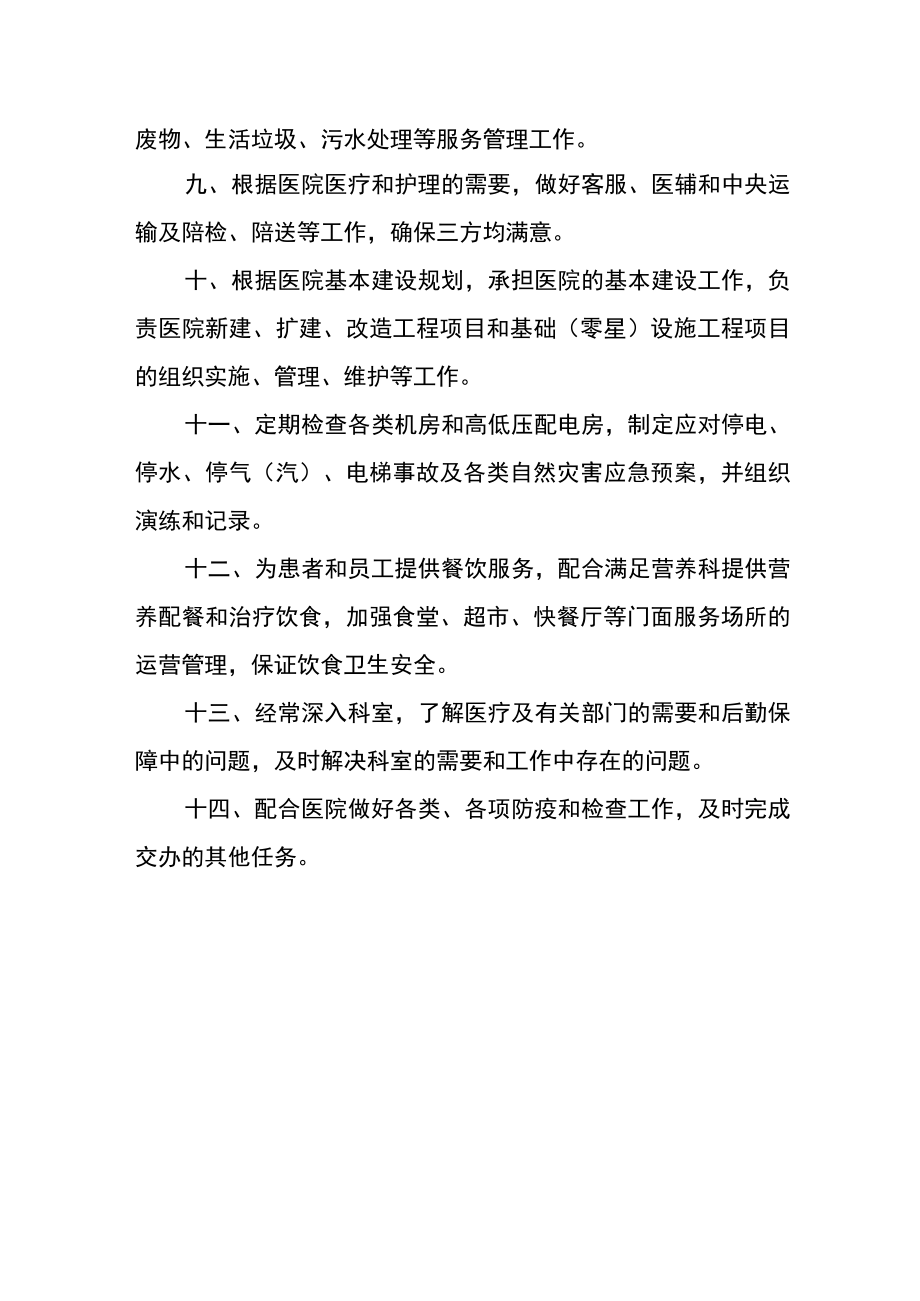 废物、生活垃圾、污水处理等服务管理工作。

九、根据医院医疗和护理的需要，做好客服、医辅和中央运输及陪检、陪送等工作，确保三方均满意。

十、根据医院基本建设规划，承担医院的基本建设工作，负责医院新建、扩建、改造工程项目和基础（零星）设施工程项目的组织实施、管理、维护等工作。

十一、定期检查各类机房和高低压配电房，制定应对停电、停水、停气（汽）、电梯事故及各类自然灾害应急预案，并组织演练和记录。

十二、为患者和员工提供餐饮服务，配合满足营养科提供营养配餐和治疗饮食，加强食堂、超市、快餐厅等门面服务场所的运营管理，保证饮食卫生安全。

十三、经常深入科室，了解医疗及有关部门的需要和后勤保障中的问题，及时解决科室的需要和工作中存在的问题。

十四、配合医院做好各类、各项防疫和检查工作，及时完成交办的其他任务。